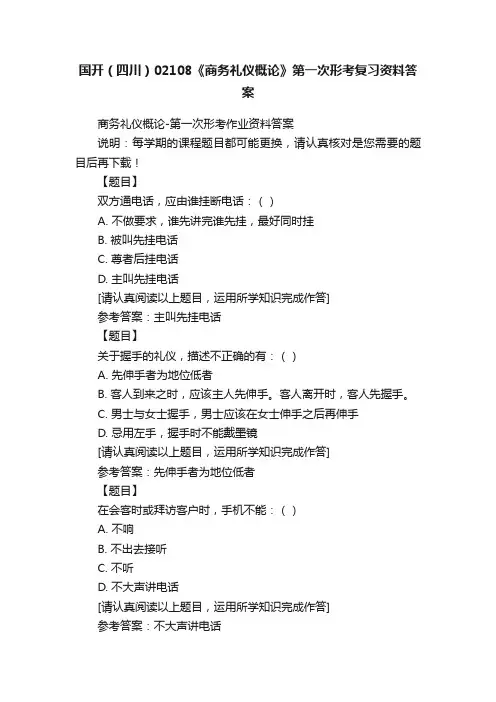 国开（四川）02108《商务礼仪概论》第一次形考复习资料答案

商务礼仪概论-第一次形考作业资料答案

说明：每学期的课程题目都可能更换，请认真核对是您需要的题目后再下载！

【题目】

双方通电话，应由谁挂断电话：（ ）

A. 不做要求，谁先讲完谁先挂，最好同时挂

B. 被叫先挂电话

C. 尊者后挂电话

D. 主叫先挂电话

[请认真阅读以上题目，运用所学知识完成作答]

参考答案：主叫先挂电话

【题目】

关于握手的礼仪，描述不正确的有：（ ）

A. 先伸手者为地位低者

B. 客人到来之时，应该主人先伸手。客人离开时，客人先握手。

C. 男士与女士握手，男士应该在女士伸手之后再伸手

D. 忌用左手，握手时不能戴墨镜

[请认真阅读以上题目，运用所学知识完成作答]

参考答案：先伸手者为地位低者

【题目】

在会客时或拜访客户时，手机不能：（ ）

A. 不响

B. 不出去接听

C. 不听

D. 不大声讲电话

[请认真阅读以上题目，运用所学知识完成作答]

参考答案：不大声讲电话